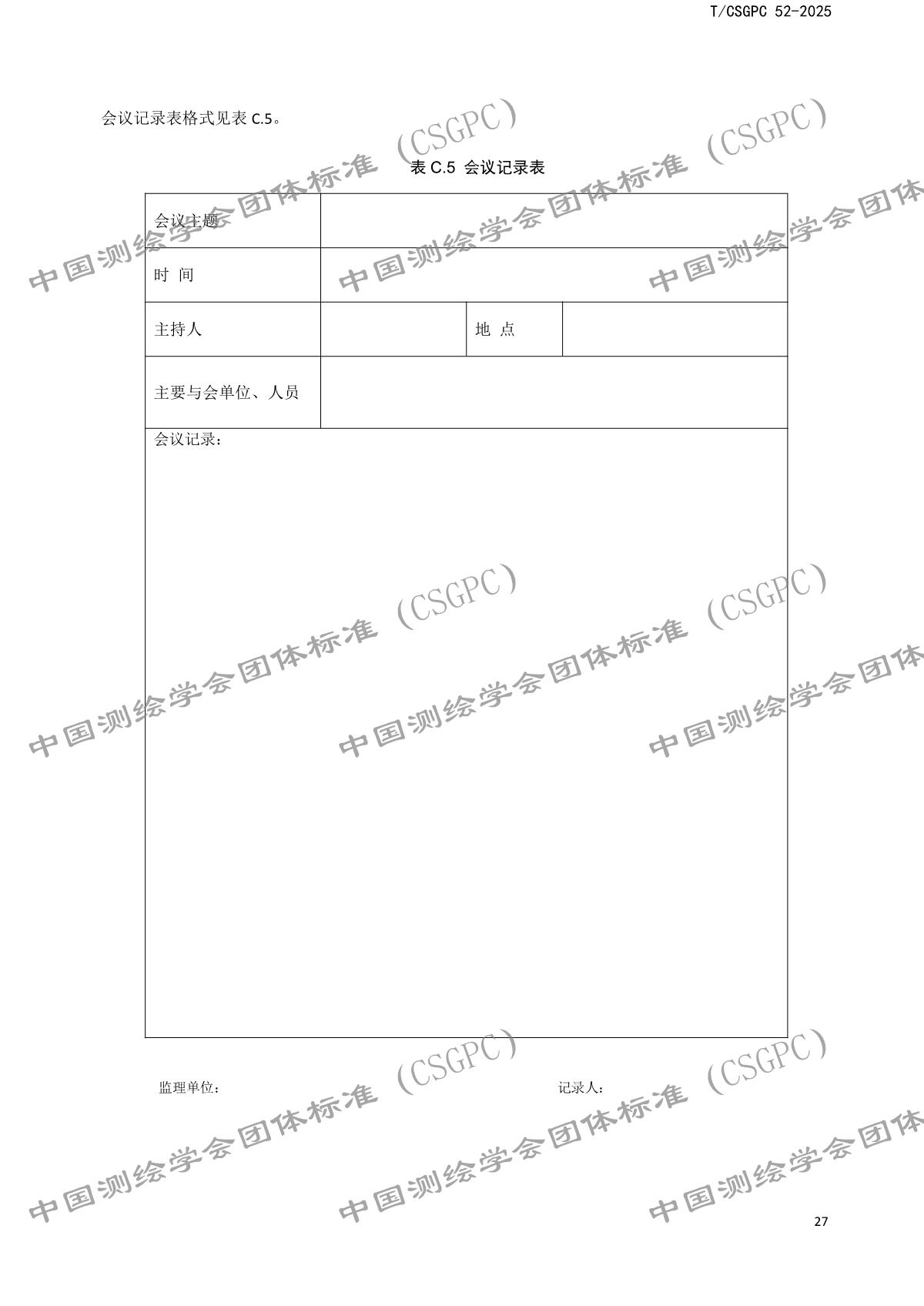 T/CSGPC 52-2025

会议记录表格式见表 C.5。

表 C.5 会议记录表

| 会议主题 | | | |
|---|---|---|---|
| 时 间 | | | |
| 主持人 | | 地 点 | |
| 主要与会单位、人员 | | | |
| 会议记录： | | | |

监理单位： 记录人：

中国测绘学会团体标准（CSGPC）

27